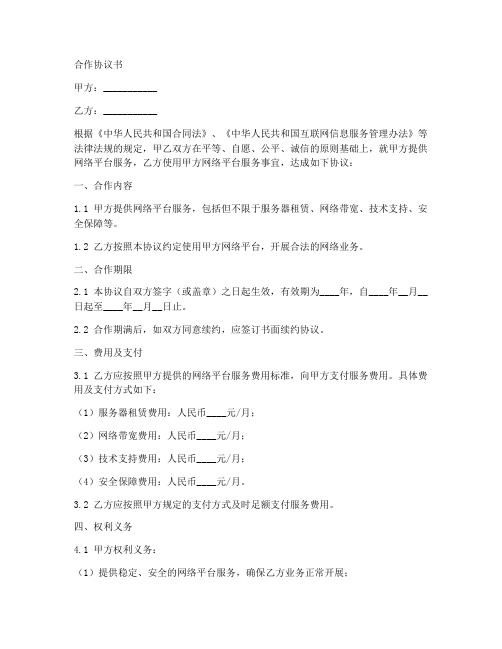 合作协议书

甲方：__________

乙方：__________

根据《中华人民共和国合同法》、《中华人民共和国互联网信息服务管理办法》等法律法规的规定，甲乙双方在平等、自愿、公平、诚信的原则基础上，就甲方提供网络平台服务，乙方使用甲方网络平台服务事宜，达成如下协议：

一、合作内容

1.1 甲方提供网络平台服务，包括但不限于服务器租赁、网络带宽、技术支持、安全保障等。

1.2 乙方按照本协议约定使用甲方网络平台，开展合法的网络业务。

二、合作期限

2.1 本协议自双方签字（或盖章）之日起生效，有效期为____年，自____年__月__日起至____年__月__日止。

2.2 合作期满后，如双方同意续约，应签订书面续约协议。

三、费用及支付

3.1 乙方应按照甲方提供的网络平台服务费用标准，向甲方支付服务费用。具体费用及支付方式如下：

（1）服务器租赁费用：人民币____元/月；

（2）网络带宽费用：人民币____元/月；

（3）技术支持费用：人民币____元/月；

（4）安全保障费用：人民币____元/月。

3.2 乙方应按照甲方规定的支付方式及时足额支付服务费用。

四、权利义务

4.1 甲方权利义务：

（1）提供稳定、安全的网络平台服务，确保乙方业务正常开展；